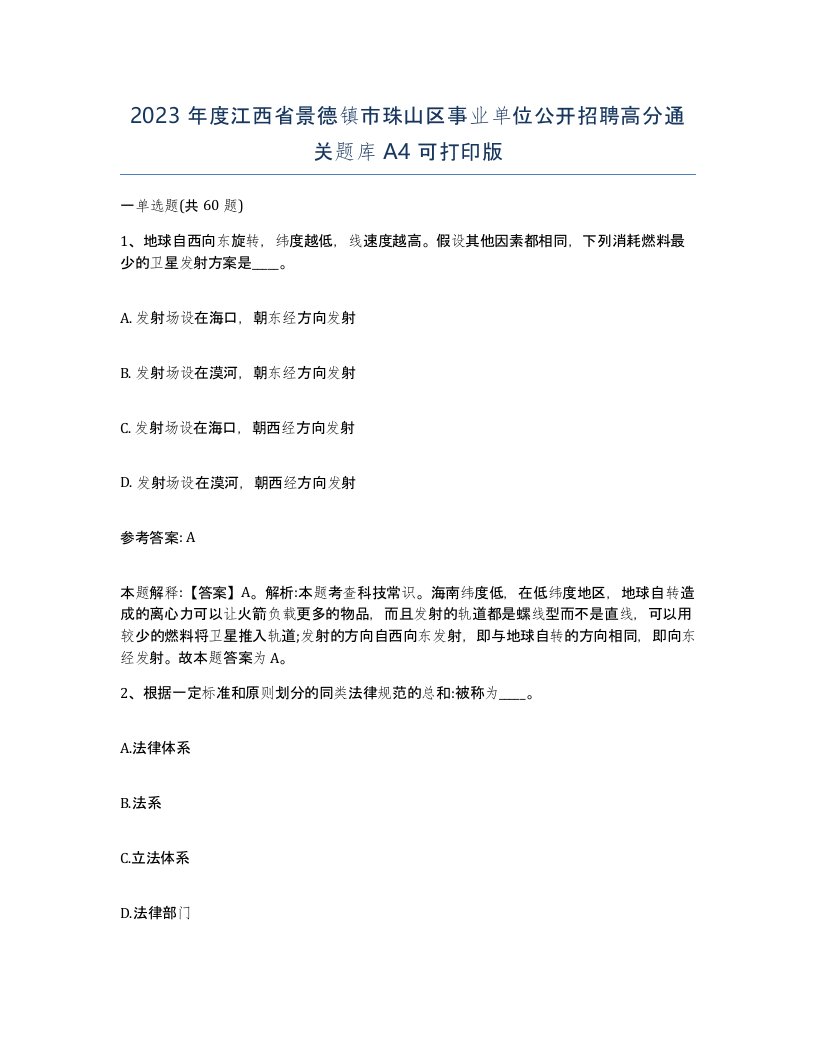 2023 年度江西省景德镇市珠山区事业单位公开招聘高分通关题库 A4 可打印版

一单选题(共 60 题)

1、地球自西向东旋转，纬度越低，线速度越高。假设其他因素都相同，下列消耗燃料最少的卫星发射方案是____。

A. 发射场设在海口，朝东经方向发射

B. 发射场设在漠河，朝东经方向发射

C. 发射场设在海口，朝西经方向发射

D. 发射场设在漠河，朝西经方向发射

参考答案: A

本题解释:【答案】A。解析:本题考查科技常识。海南纬度低，在低纬度地区，地球自转造成的离心力可以让火箭负载更多的物品，而且发射的轨道都是螺线型而不是直线，可以用较少的燃料将卫星推入轨道;发射的方向自西向东发射，即与地球自转的方向相同，即向东经发射。故本题答案为 A。

2、根据一定标准和原则划分的同类法律规范的总和:被称为____。

A.法律体系

B.法系

C.立法体系

D.法律部门